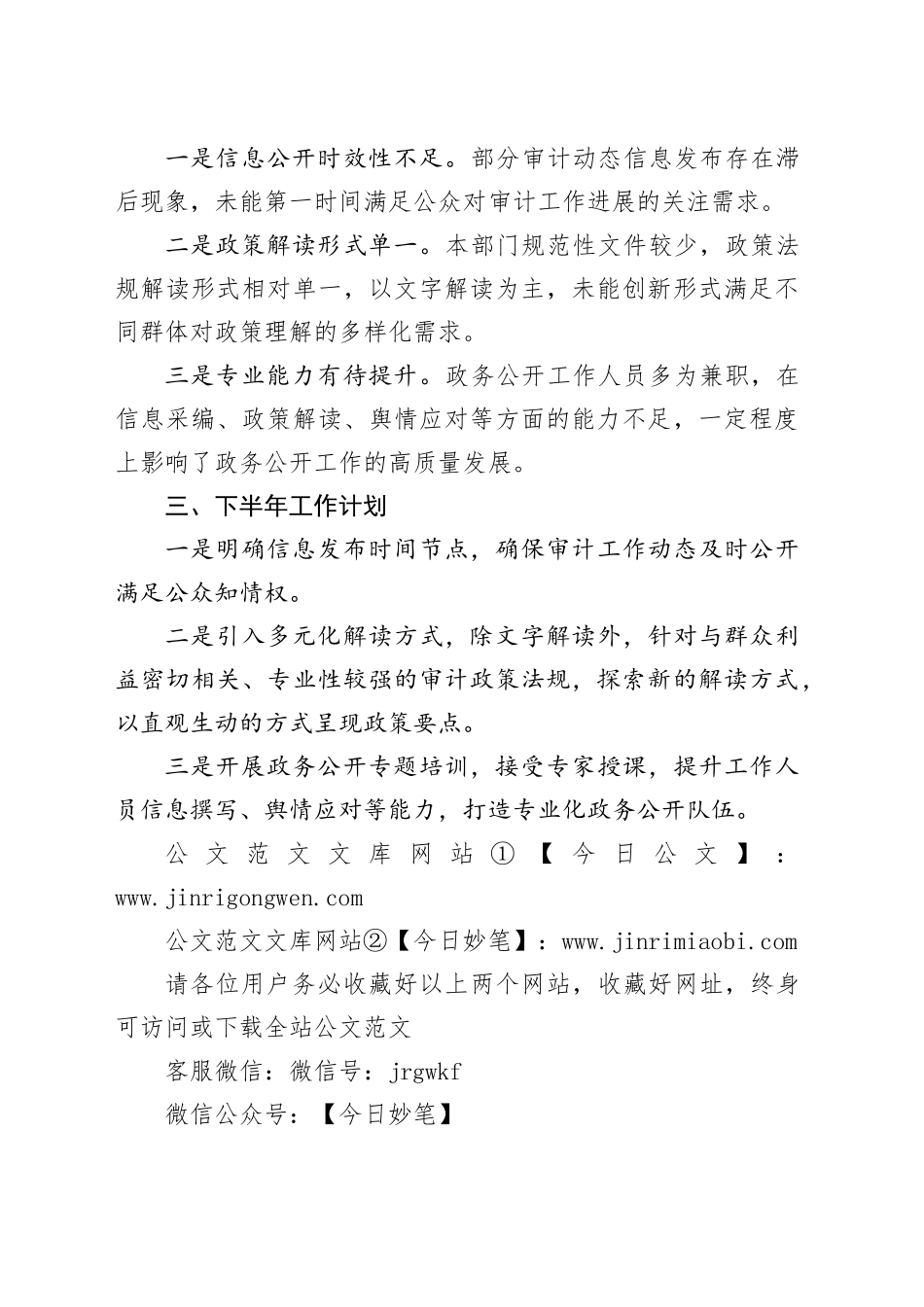 一是信息公开时效性不足。部分审计动态信息发布存在滞后现象，未能第一时间满足公众对审计工作进展的关注需求。

二是政策解读形式单一。本部门规范性文件较少，政策法规解读形式相对单一，以文字解读为主，未能创新形式满足不同群体对政策理解的多样化需求。

三是专业能力有待提升。政务公开工作人员多为兼职，在信息采编、政策解读、舆情应对等方面的能力不足，一定程度上影响了政务公开工作的高质量发展。

三、下半年工作计划

一是明确信息发布时间节点，确保审计工作动态及时公开满足公众知情权。

二是引入多元化解读方式，除文字解读外，针对与群众利益密切相关、专业性较强的审计政策法规，探索新的解读方式，以直观生动的方式呈现政策要点。

三是开展政务公开专题培训，接受专家授课，提升工作人员信息撰写、舆情应对等能力，打造专业化政务公开队伍。

公文范文文库网站①【今日公文】：www.jinrigongwen.com

公文范文文库网站②【今日妙笔】：www.jinrimiaobi.com

请各位用户务必收藏好以上两个网站，收藏好网址，终身可访问或下载全站公文范文

客服微信：微信号：jrgwkf

微信公众号：【今日妙笔】